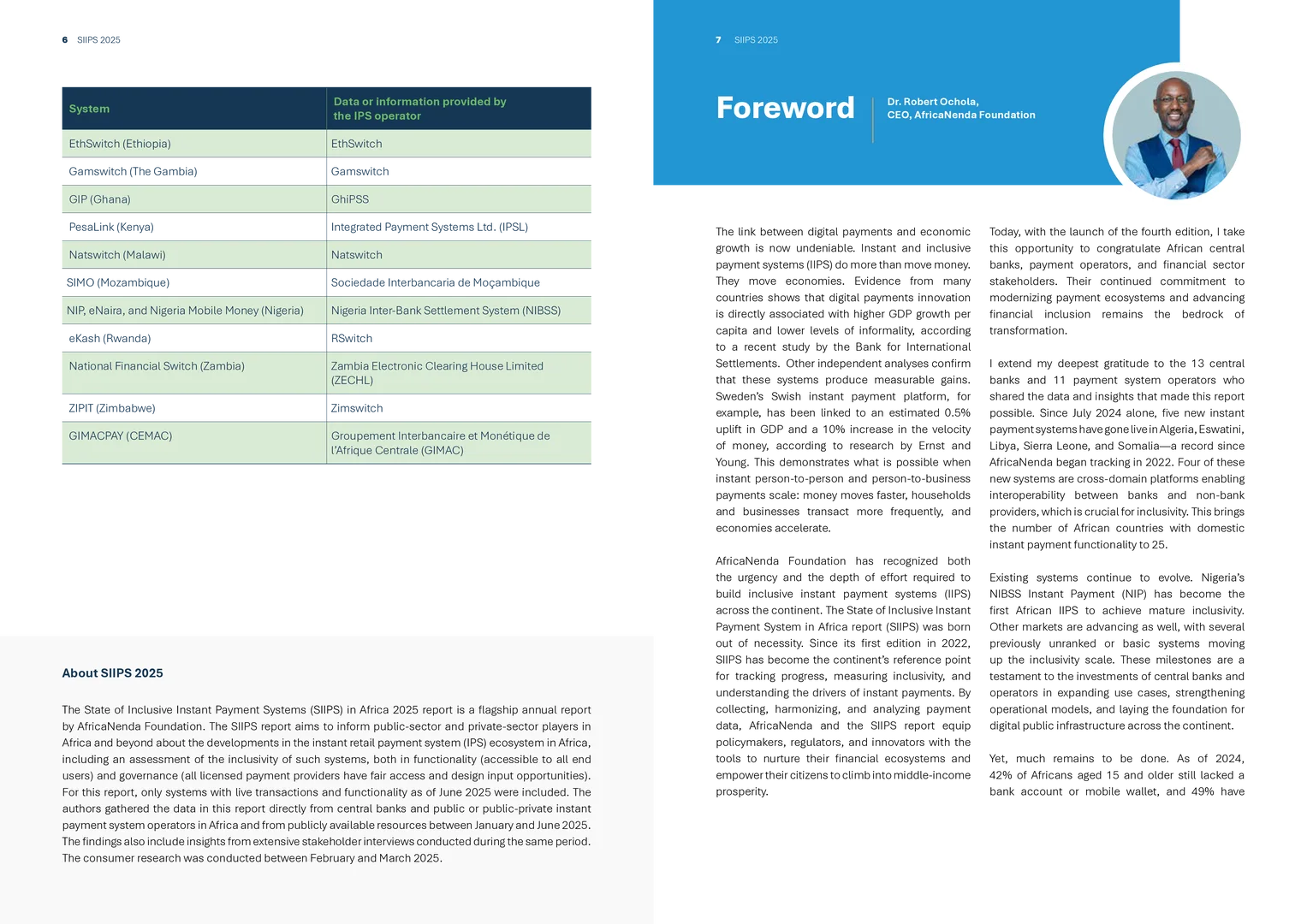 6 SIIPS 2025

| System | Data or information provided by the IPS operator |
|---|---|
| EthSwitch (Ethiopia) | EthSwitch |
| Gamswitch (The Gambia) | Gamswitch |
| GIP (Ghana) | GhiPSS |
| PesaLink (Kenya) | Integrated Payment Systems Ltd. (IPSL) |
| Natswitch (Malawi) | Natswitch |
| SIMO (Mozambique) | Sociedade Interbancaria de Moçambique |
| NIP, eNaira, and Nigeria Mobile Money (Nigeria) | Nigeria Inter-Bank Settlement System (NIBSS) |
| eKash (Rwanda) | RSwitch |
| National Financial Switch (Zambia) | Zambia Electronic Clearing House Limited (ZECHL) |
| ZIPIT (Zimbabwe) | Zimswitch |
| GIMACPAY (CEMAC) | Groupement Interbancaire et Monétique de l'Afrique Centrale (GIMAC) |

About SIIPS 2025

The State of Inclusive Instant Payment Systems (SIIPS) in Africa 2025 report is a flagship annual report by AfricaNenda Foundation. The SIIPS report aims to inform public-sector and private-sector players in Africa and beyond about the developments in the instant retail payment system (IPS) ecosystem in Africa, including an assessment of the inclusivity of such systems, both in functionality (accessible to all end users) and governance (all licensed payment providers have fair access and design input opportunities). For this report, only systems with live transactions and functionality as of June 2025 were included. The authors gathered the data in this report directly from central banks and public or public-private instant payment system operators in Africa and from publicly available resources between January and June 2025. The findings also include insights from extensive stakeholder interviews conducted during the same period. The consumer research was conducted between February and March 2025.

7 SIIPS 2025

Foreword

Dr. Robert Ochola, CEO, AfricaNenda Foundation

The link between digital payments and economic growth is now undeniable. Instant and inclusive payment systems (IIPS) do more than move money. They move economies. Evidence from many countries shows that digital payments innovation is directly associated with higher GDP growth per capita and lower levels of informality, according to a recent study by the Bank for International Settlements. Other independent analyses confirm that these systems produce measurable gains. Sweden's Swish instant payment platform, for example, has been linked to an estimated 0.5% uplift in GDP and a 10% increase in the velocity of money, according to research by Ernst and Young. This demonstrates what is possible when instant person-to-person and person-to-business payments scale: money moves faster, households and businesses transact more frequently, and economies accelerate.

AfricaNenda Foundation has recognized both the urgency and the depth of effort required to build inclusive instant payment systems (IIPS) across the continent. The State of Inclusive Instant Payment System in Africa report (SIIPS) was born out of necessity. Since its first edition in 2022, SIIPS has become the continent's reference point for tracking progress, measuring inclusivity, and understanding the drivers of instant payments. By collecting, harmonizing, and analyzing payment data, AfricaNenda and the SIIPS report equip policymakers, regulators, and innovators with the tools to nurture their financial ecosystems and empower their citizens to climb into middle-income prosperity.

Today, with the launch of the fourth edition, I take this opportunity to congratulate African central banks, payment operators, and financial sector stakeholders. Their continued commitment to modernizing payment ecosystems and advancing financial inclusion remains the bedrock of transformation.

I extend my deepest gratitude to the 13 central banks and 11 payment system operators who shared the data and insights that made this report possible. Since July 2024 alone, five new instant payment systems have gone live in Algeria, Eswatini, Libya, Sierra Leone, and Somalia—a record since AfricaNenda began tracking in 2022. Four of these new systems are cross-domain platforms enabling interoperability between banks and non-bank providers, which is crucial for inclusivity. This brings the number of African countries with domestic instant payment functionality to 25.

Existing systems continue to evolve. Nigeria's NIBSS Instant Payment (NIP) has become the first African IIPS to achieve mature inclusivity. Other markets are advancing as well, with several previously unranked or basic systems moving up the inclusivity scale. These milestones are a testament to the investments of central banks and operators in expanding use cases, strengthening operational models, and laying the foundation for digital public infrastructure across the continent.

Yet, much remains to be done. As of 2024, 42% of Africans aged 15 and older still lacked a bank account or mobile wallet, and 49% have